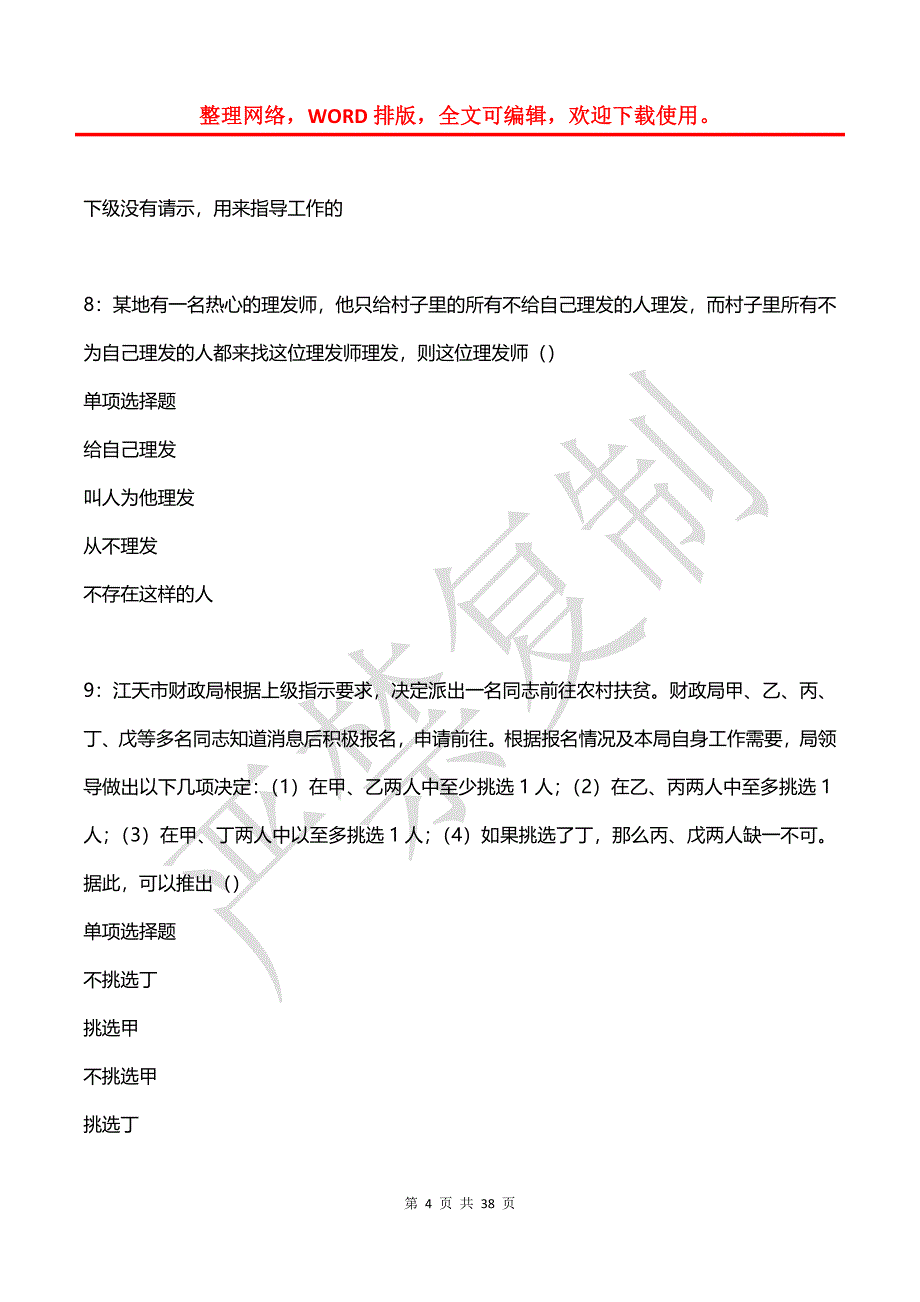 整理网络，WORD 排版，全文可编辑，欢迎下载使用。

下级没有请示，用来指导工作的

8：某地有一名热心的理发师，他只给村子里的所有不给自己理发的人理发，而村子里所有不为自己理发的人都来找这位理发师理发，则这位理发师（）

单项选择题

给自己理发

叫人为他理发

从不理发

不存在这样的人

9：江天市财政局根据上级指示要求，决定派出一名同志前往农村扶贫。财政局甲、乙、丙、丁、戊等多名同志知道消息后积极报名，申请前往。根据报名情况及本局自身工作需要，局领导做出以下几项决定：（1）在甲、乙两人中至少挑选 1 人；（2）在乙、丙两人中至多挑选 1 人；（3）在甲、丁两人中以至多挑选 1 人；（4）如果挑选了丁，那么丙、戊两人缺一不可。据此，可以推出（）

单项选择题

不挑选丁

挑选甲

不挑选甲

挑选丁

严禁复制

第 4 页 共 38 页